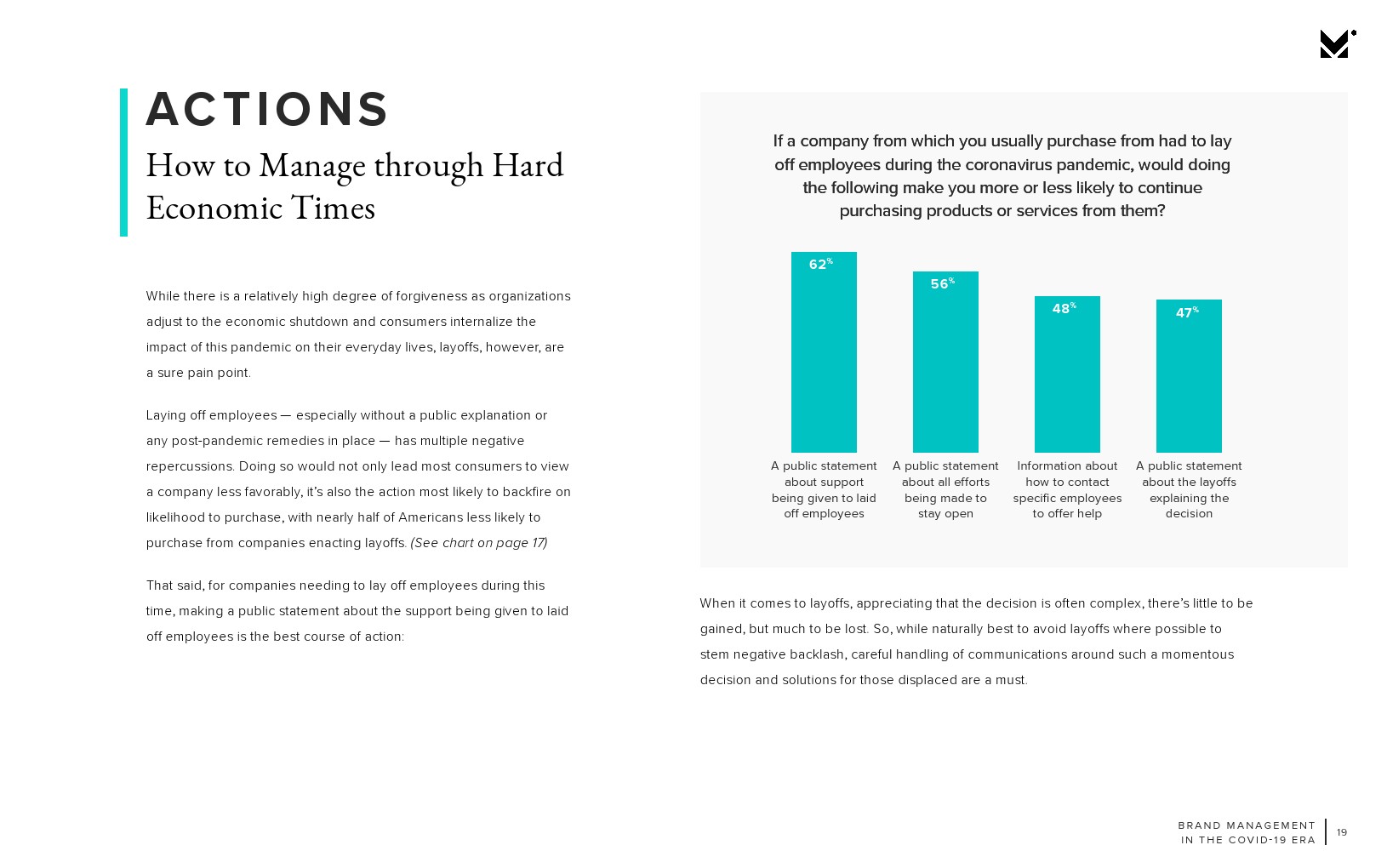 ACTIONS

How to Manage through Hard Economic Times

While there is a relatively high degree of forgiveness as organizations adjust to the economic shutdown and consumers internalize the impact of this pandemic on their everyday lives, layoffs, however, are a sure pain point.

Laying off employees — especially without a public explanation or any post-pandemic remedies in place — has multiple negative repercussions. Doing so would not only lead most consumers to view a company less favorably, it's also the action most likely to backfire on likelihood to purchase, with nearly half of Americans less likely to purchase from companies enacting layoffs. (See chart on page 17)

That said, for companies needing to lay off employees during this time, making a public statement about the support being given to laid off employees is the best course of action:

If a company from which you usually purchase from had to lay off employees during the coronavirus pandemic, would doing the following make you more or less likely to continue purchasing products or services from them?

62%
56%
48%
47%

A public statement about support being given to laid off employees

A public statement about all efforts being made to stay open

Information about how to contact specific employees to offer help

A public statement about the layoffs explaining the decision

When it comes to layoffs, appreciating that the decision is often complex, there's little to be gained, but much to be lost. So, while naturally best to avoid layoffs where possible to stem negative backlash, careful handling of communications around such a momentous decision and solutions for those displaced are a must.

BRAND MANAGEMENT IN THE COVID-19 ERA 19